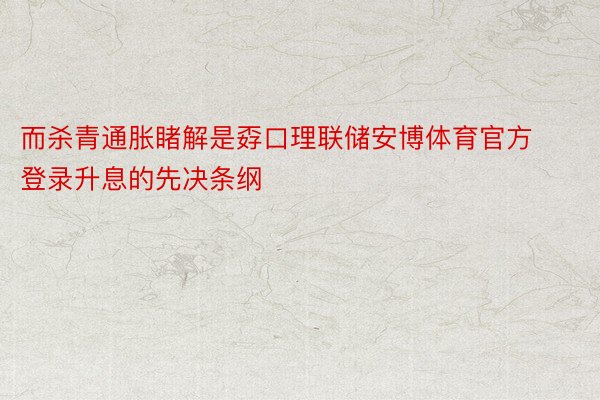 而杀青通胀睹解是孬口理联储安博体育官方登录升息的先决条纲